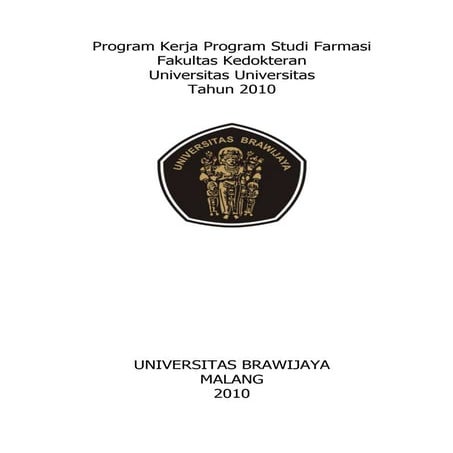 Program Kerja Program Studi Farmasi
Fakultas Kedokteran
Universitas Universitas
Tahun 2010

UNIVERSITAS BRAWIJAYA

UNIVERSITAS BRAWIJAYA
MALANG
2010